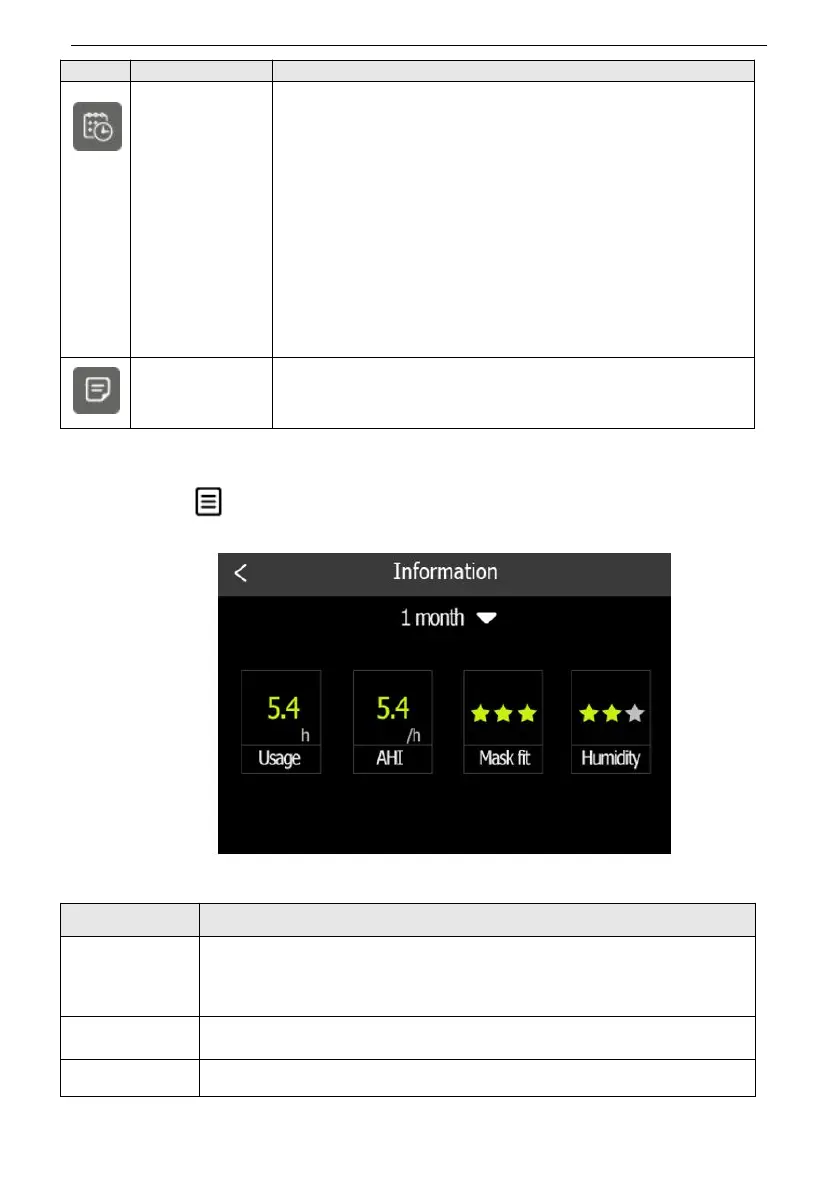 Information

1 month

5.4
h
Usage

5.4
/h
AHI

Mask fit

Humidity